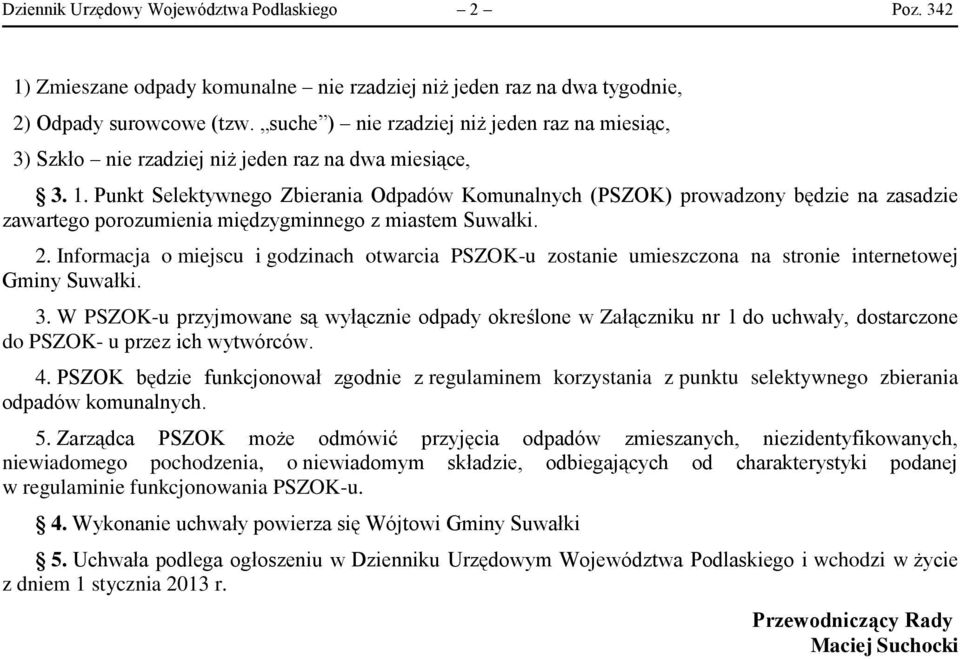 Dziennik Urzędowy Województwa Podlaskiego – 2 – Poz. 342

1) Zmieszane odpady komunalne – nie rzadziej niż jeden raz na dwa tygodnie,

2) Odpady surowcowe (tzw. „suche”) – nie rzadziej niż jeden raz na miesiąc,

3) Szkło – nie rzadziej niż jeden raz na dwa miesiące,

§ 3. 1. Punkt Selektywnego Zbierania Odpadów Komunalnych (PSZOK) prowadzony będzie na zasadzie zawartego porozumienia międzygminnego z miastem Suwałki.

2. Informacja o miejscu i godzinach otwarcia PSZOK-u zostanie umieszczona na stronie internetowej Gminy Suwałki.

3. W PSZOK-u przyjmowane są wyłącznie odpady określone w Załączniku nr 1 do uchwały, dostarczone do PSZOK- u przez ich wytwórców.

4. PSZOK będzie funkcjonował zgodnie z regulaminem korzystania z punktu selektywnego zbierania odpadów komunalnych.

5. Zarządca PSZOK może odmówić przyjęcia odpadów zmieszanych, niezidentyfikowanych, niewiadomego pochodzenia, o niewiadomym składzie, odbiegających od charakterystyki podanej w regulaminie funkcjonowania PSZOK-u.

§ 4. Wykonanie uchwały powierza się Wójtowi Gminy Suwałki

§ 5. Uchwała podlega ogłoszeniu w Dzienniku Urzędowym Województwa Podlaskiego i wchodzi w życie z dniem 1 stycznia 2013 r.

Przewodniczący Rady
Maciej Suchocki